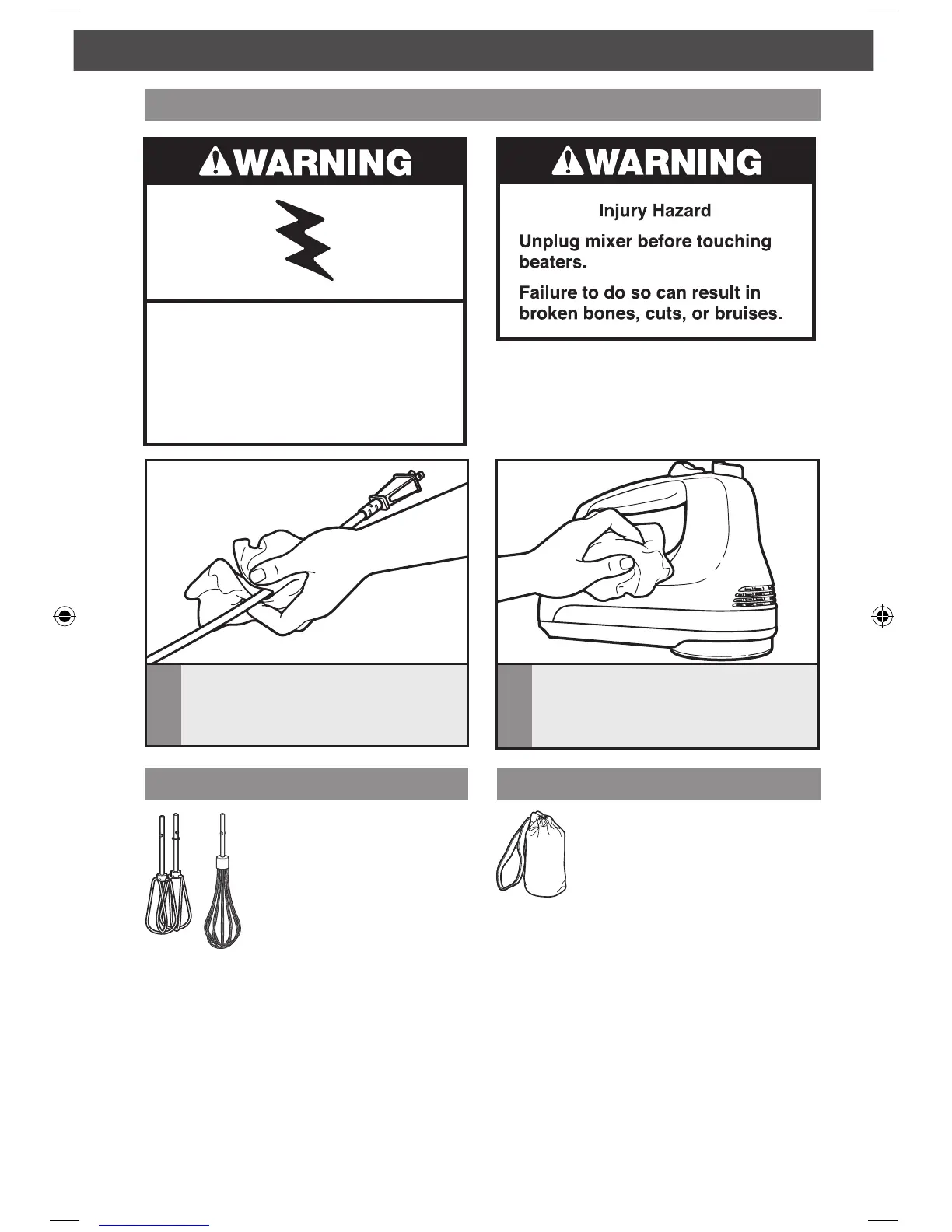 WARNING

WARNING

Injury Hazard

Unplug mixer before touching beaters.

Failure to do so can result in broken bones, cuts, or bruises.